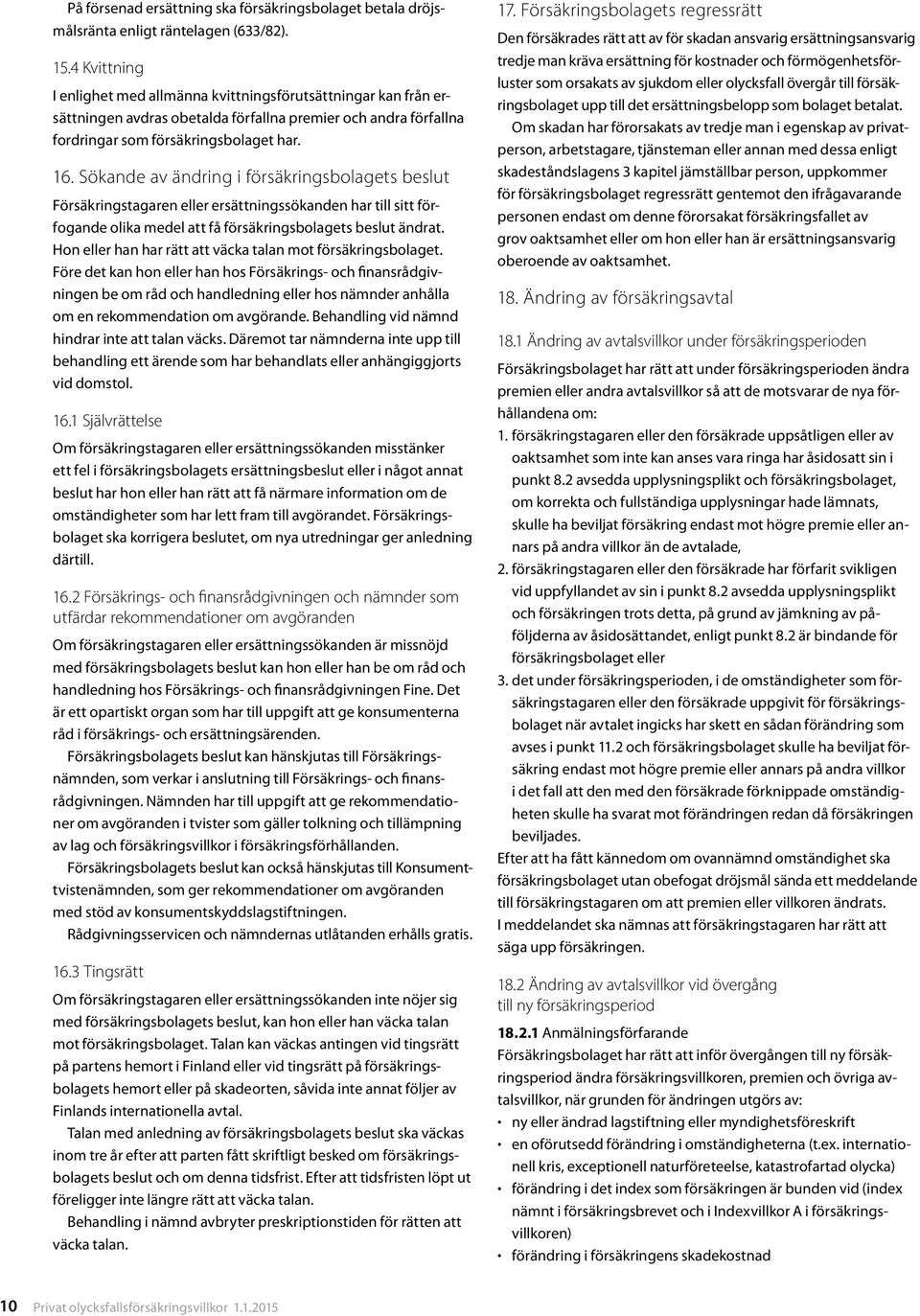 På försenad ersättning ska försäkringsbolaget betala dröjsmålsränta enligt räntelagen (633/82).

15.4 Kvittning
I enlighet med allmänna kvittningsförutsättningar kan från ersättningen avdras obetalda förfallna premier och andra förfallna fordringar som försäkringsbolaget har.

16. Sökande av ändring i försäkringsbolagets beslut
Försäkringstagaren eller ersättningssökanden har till sitt förfogande olika medel att få försäkringsbolagets beslut ändrat. Hon eller han har rätt att väcka talan mot försäkringsbolaget. Före det kan hon eller han hos Försäkrings- och finansrådgivningen be om råd och handledning eller hos nämnder anhålla om en rekommendation om avgörande. Behandling vid nämnd hindrar inte att talan väcks. Däremot tar nämnderna inte upp till behandling ett ärende som har behandlats eller anhängiggjorts vid domstol.

16.1 Självrättelse
Om försäkringstagaren eller ersättningssökanden misstänker ett fel i försäkringsbolagets ersättningsbeslut eller i något annat beslut har hon eller han rätt att få närmare information om de omständigheter som har lett fram till avgörandet. Försäkringsbolaget ska korrigera beslutet, om nya utredningar ger anledning därtill.

16.2 Försäkrings- och finansrådgivningen och nämnder som utfärdar rekommendationer om avgöranden
Om försäkringstagaren eller ersättningssökanden är missnöjd med försäkringsbolagets beslut kan hon eller han be om råd och handledning hos Försäkrings- och finansrådgivningen Fine. Det är ett opartiskt organ som har till uppgift att ge konsumenterna råd i försäkrings- och ersättningsärenden.

Försäkringsbolagets beslut kan hänskjutas till Försäkringsnämnden, som verkar i anslutning till Försäkrings- och finansrådgivningen. Nämnden har till uppgift att ge rekommendationer om avgöranden i tvister som gäller tolkning och tillämpning av lag och försäkringsvillkor i försäkringsförhållanden.

Försäkringsbolagets beslut kan också hänskjutas till Konsumenttvistenämnden, som ger rekommendationer om avgöranden med stöd av konsumentskyddslagstiftningen.

Rådgivningsservicen och nämndernas utlåtanden erhålls gratis.

16.3 Tingsrätt
Om försäkringstagaren eller ersättningssökanden inte nöjer sig med försäkringsbolagets beslut, kan hon eller han väcka talan mot försäkringsbolaget. Talan kan väckas antingen vid tingsrätt på partens hemort i Finland eller vid tingsrätt på försäkringsbolagets hemort eller på skadeorten, såvida inte annat följer av Finlands internationella avtal.

Talan med anledning av försäkringsbolagets beslut ska väckas inom tre år efter att parten fått skriftligt besked om försäkringsbolagets beslut och om denna tidsfrist. Efter att tidsfristen löpt ut föreligger inte längre rätt att väcka talan.

Behandling i nämnd avbryter preskriptionstiden för rätten att väcka talan.

17. Försäkringsbolagets regressrätt
Den försäkrades rätt att av för skadan ansvarig ersättningsansvarig tredje man kräva ersättning för kostnader och förmögenhetsförluster som orsakats av sjukdom eller olycksfall övergår till försäkringsbolaget upp till det ersättningsbelopp som bolaget betalat.

Om skadan har förorsakats av tredje man i egenskap av privatperson, arbetstagare, tjänsteman eller annan med dessa enligt skadeståndslagens 3 kapitel jämställbar person, uppkommer för försäkringsbolaget regressrätt gentemot den ifrågavarande personen endast om denne förorsakat försäkringsfallet av grov oaktsamhet eller om hon eller han är ersättningsansvarig oberoende av oaktsamhet.

18. Ändring av försäkringsavtal

18.1 Ändring av avtalsvillkor under försäkringsperioden
Försäkringsbolaget har rätt att under försäkringsperioden ändra premien eller andra avtalsvillkor så att de motsvarar de nya förhållandena om:
1. försäkringstagaren eller den försäkrade uppsåtligen eller av oaktsamhet som inte kan anses vara ringa har åsidosatt sin i punkt 8.2 avsedda upplysningsplikt och försäkringsbolaget, om korrekta och fullständiga upplysningar hade lämnats, skulle ha beviljat försäkring endast mot högre premie eller annars på andra villkor än de avtalade,
2. försäkringstagaren eller den försäkrade har förfarit svikligen vid uppfyllandet av sin i punkt 8.2 avsedda upplysningsplikt och försäkringen trots detta, på grund av jämkning av påföljderna av åsidosättandet, enligt punkt 8.2 är bindande för försäkringsbolaget eller
3. det under försäkringsperioden, i de omständigheter som försäkringstagaren eller den försäkrade uppgivit för försäkringsbolaget när avtalet ingicks har skett en sådan förändring som avses i punkt 11.2 och försäkringsbolaget skulle ha beviljat försäkring endast mot högre premie eller annars på andra villkor i det fall att den med den försäkrade förknippade omständigheten skulle ha svarat mot förändringen redan då försäkringen beviljades.
Efter att ha fått kännedom om ovannämnd omständighet ska försäkringsbolaget utan obefogat dröjsmål sända ett meddelande till försäkringstagaren om att premien eller villkoren ändrats. I meddelandet ska nämnas att försäkringstagaren har rätt att säga upp försäkringen.

18.2 Ändring av avtalsvillkor vid övergång till ny försäkringsperiod

18.2.1 Anmälningsförfarande
Försäkringsbolaget har rätt att inför övergången till ny försäkringsperiod ändra försäkringsvillkoren, premien och övriga avtalsvillkor, när grunden för ändringen utgörs av:
• ny eller ändrad lagstiftning eller myndighetsföreskrift
• en oförutsedd förändring i omständigheterna (t.ex. internationell kris, exceptionell naturföreteelse, katastrofartad olycka)
• förändring i det index som försäkringen är bunden vid (index nämnt i försäkringsbrevet och i Indexvillkor A i försäkringsvillkoren)
• förändring i försäkringens skadekostnad

10 Privat olycksfallsförsäkringsvillkor 1.1.2015